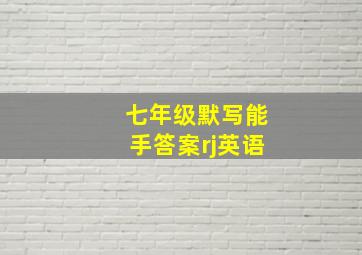 七年级默写能手答案rj英语